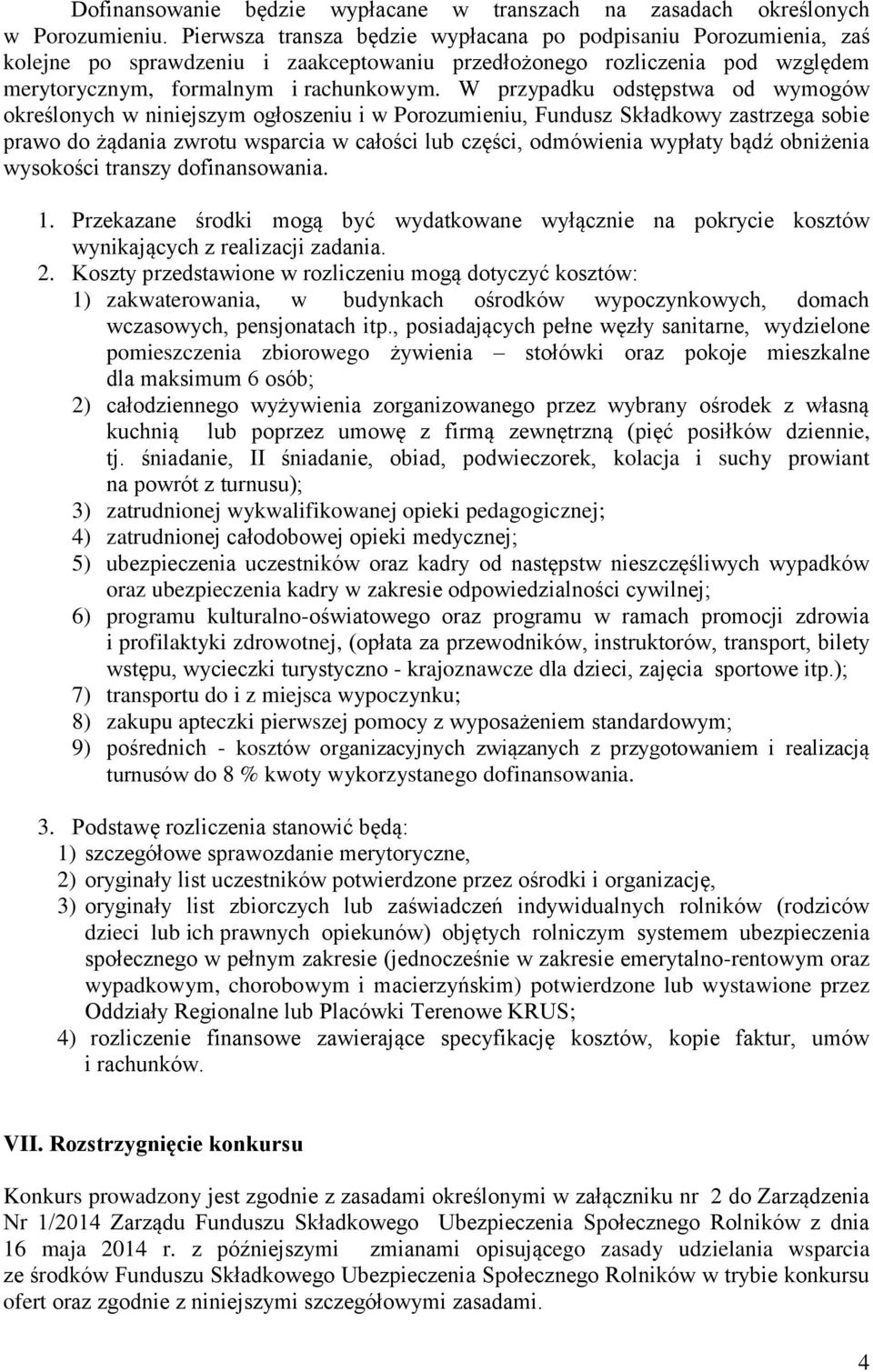 Dofinansowanie będzie wypłacane w transzach na zasadach określonych w Porozumieniu. Pierwsza transza będzie wypłacana po podpisaniu Porozumienia, zaś kolejne po sprawdzeniu i zaakceptowaniu przedłożonego rozliczenia pod względem merytorycznym, formalnym i rachunkowym. W przypadku odstępstwa od wymogów określonych w niniejszym ogłoszeniu i w Porozumieniu, Fundusz Składkowy zastrzega sobie prawo do żądania zwrotu wsparcia w całości lub części, odmówienia wypłaty bądź obniżenia wysokości transzy dofinansowania.

1. Przekazane środki mogą być wydatkowane wyłącznie na pokrycie kosztów wynikających z realizacji zadania.
2. Koszty przedstawione w rozliczeniu mogą dotyczyć kosztów:
1) zakwaterowania, w budynkach ośrodków wypoczynkowych, domach wczasowych, pensjonatach itp., posiadających pełne węzły sanitarne, wydzielone pomieszczenia zbiorowego żywienia – stołówki oraz pokoje mieszkalne dla maksimum 6 osób;
2) całodziennego wyżywienia zorganizowanego przez wybrany ośrodek z własną kuchnią lub poprzez umowę z firmą zewnętrzną (pięć posiłków dziennie, tj. śniadanie, II śniadanie, obiad, podwieczorek, kolacja i suchy prowiant na powrót z turnusu);
3) zatrudnionej wykwalifikowanej opieki pedagogicznej;
4) zatrudnionej całodobowej opieki medycznej;
5) ubezpieczenia uczestników oraz kadry od następstw nieszczęśliwych wypadków oraz ubezpieczenia kadry w zakresie odpowiedzialności cywilnej;
6) programu kulturalno-oświatowego oraz programu w ramach promocji zdrowia i profilaktyki zdrowotnej, (opłata za przewodników, instruktorów, transport, bilety wstępu, wycieczki turystyczno - krajoznawcze dla dzieci, zajęcia sportowe itp.);
7) transportu do i z miejsca wypoczynku;
8) zakupu apteczki pierwszej pomocy z wyposażeniem standardowym;
9) pośrednich - kosztów organizacyjnych związanych z przygotowaniem i realizacją turnusów do 8 % kwoty wykorzystanego dofinansowania.

3. Podstawę rozliczenia stanowić będą:
1) szczegółowe sprawozdanie merytoryczne,
2) oryginały list uczestników potwierdzone przez ośrodki i organizację,
3) oryginały list zbiorczych lub zaświadczeń indywidualnych rolników (rodziców dzieci lub ich prawnych opiekunów) objętych rolniczym systemem ubezpieczenia społecznego w pełnym zakresie (jednocześnie w zakresie emerytalno-rentowym oraz wypadkowym, chorobowym i macierzyńskim) potwierdzone lub wystawione przez Oddziały Regionalne lub Placówki Terenowe KRUS;
4) rozliczenie finansowe zawierające specyfikację kosztów, kopie faktur, umów i rachunków.

VII. Rozstrzygnięcie konkursu

Konkurs prowadzony jest zgodnie z zasadami określonymi w załączniku nr 2 do Zarządzenia Nr 1/2014 Zarządu Funduszu Składkowego Ubezpieczenia Społecznego Rolników z dnia 16 maja 2014 r. z późniejszymi zmianami opisującego zasady udzielania wsparcia ze środków Funduszu Składkowego Ubezpieczenia Społecznego Rolników w trybie konkursu ofert oraz zgodnie z niniejszymi szczegółowymi zasadami.

4